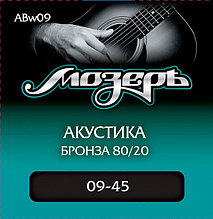 ABw09

Мозеръ

АКУСТИКА
БРОНЗА 80/20

09-45